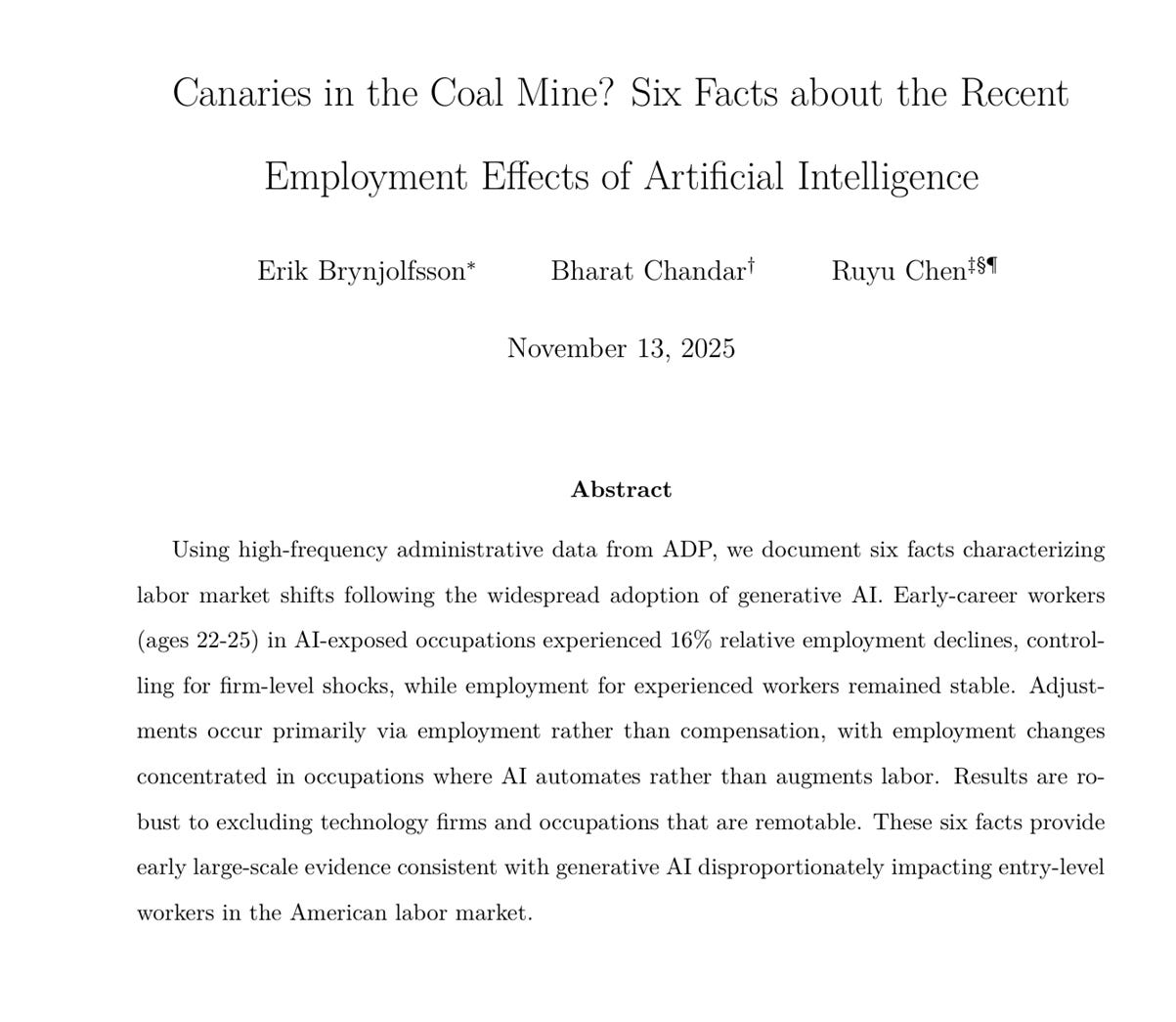 Canaries in the Coal Mine? Six Facts about the Recent Employment Effects of Artificial Intelligence

Erik Brynjolfsson* Bharat Chandar† Ruyu Chen‡§¶

November 13, 2025

Abstract

Using high-frequency administrative data from ADP, we document six facts characterizing labor market shifts following the widespread adoption of generative AI. Early-career workers (ages 22-25) in AI-exposed occupations experienced 16% relative employment declines, controlling for firm-level shocks, while employment for experienced workers remained stable. Adjustments occur primarily via employment rather than compensation, with employment changes concentrated in occupations where AI automates rather than augments labor. Results are robust to excluding technology firms and occupations that are remotable. These six facts provide early large-scale evidence consistent with generative AI disproportionately impacting entry-level workers in the American labor market.